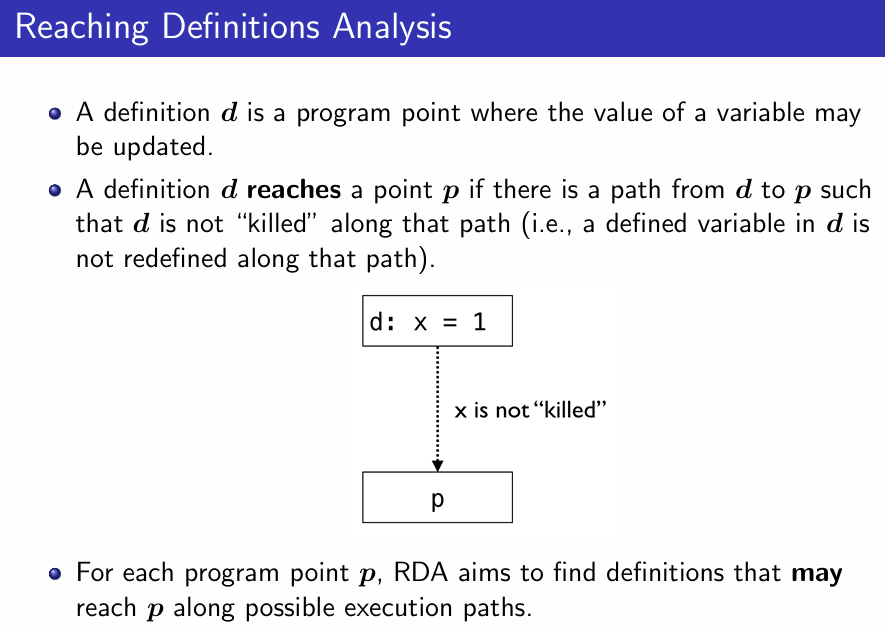 Reaching Definitions Analysis

- A definition $d$ is a program point where the value of a variable may be updated.
- A definition $d$ **reaches** a point $p$ if there is a path from $d$ to $p$ such that $d$ is not "killed" along that path (i.e., a defined variable in $d$ is not redefined along that path).

d: x = 1

x is not "killed"

p

- For each program point $p$, RDA aims to find definitions that **may** reach $p$ along possible execution paths.